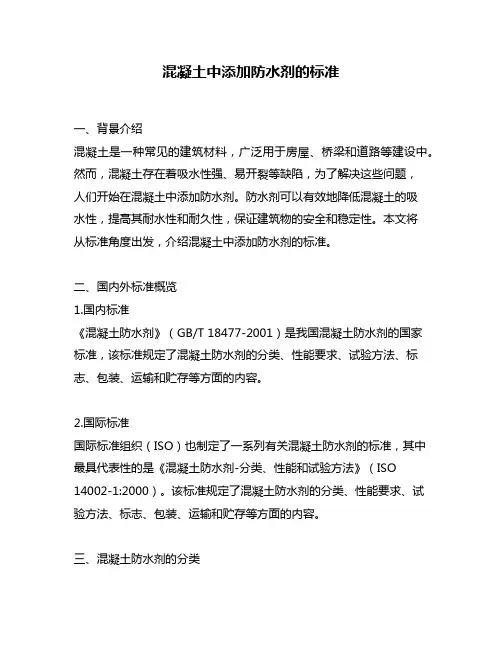 混凝土中添加防水剂的标准

一、背景介绍
混凝土是一种常见的建筑材料，广泛用于房屋、桥梁和道路等建设中。然而，混凝土存在着吸水性强、易开裂等缺陷，为了解决这些问题，人们开始在混凝土中添加防水剂。防水剂可以有效地降低混凝土的吸水性，提高其耐水性和耐久性，保证建筑物的安全和稳定性。本文将从标准角度出发，介绍混凝土中添加防水剂的标准。

二、国内外标准概览
1.国内标准
《混凝土防水剂》（GB/T 18477-2001）是我国混凝土防水剂的国家标准，该标准规定了混凝土防水剂的分类、性能要求、试验方法、标志、包装、运输和贮存等方面的内容。

2.国际标准
国际标准组织（ISO）也制定了一系列有关混凝土防水剂的标准，其中最具代表性的是《混凝土防水剂-分类、性能和试验方法》（ISO 14002-1:2000）。该标准规定了混凝土防水剂的分类、性能要求、试验方法、标志、包装、运输和贮存等方面的内容。

三、混凝土防水剂的分类